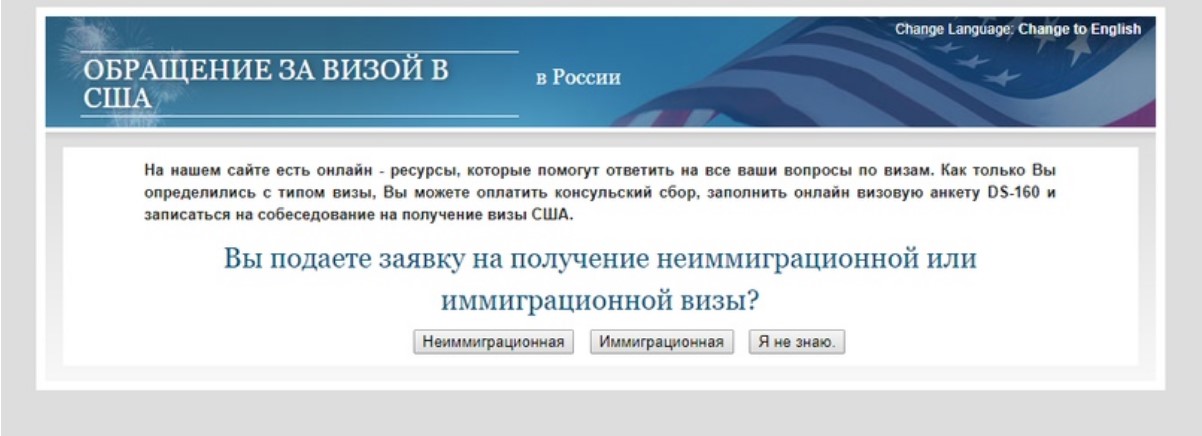 Change Language: Change to English

ОБРАЩЕНИЕ ЗА ВИЗОЙ В США

в России

На нашем сайте есть онлайн - ресурсы, которые помогут ответить на все ваши вопросы по визам. Как только Вы определились с типом визы, Вы можете оплатить консульский сбор, заполнить онлайн визовую анкету DS-160 и записаться на собеседование на получение визы США.

Вы подаете заявку на получение неиммиграционной или иммиграционной визы?

Неиммиграционная

Иммиграционная

Я не знаю.